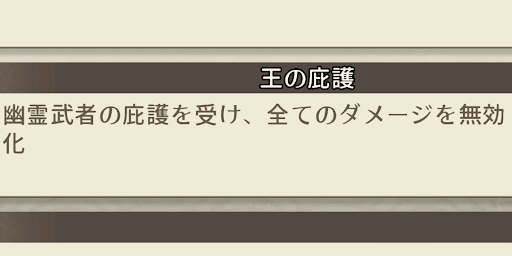 王の庇護

幽霊武者の庇護を受け、全てのダメージを無効化